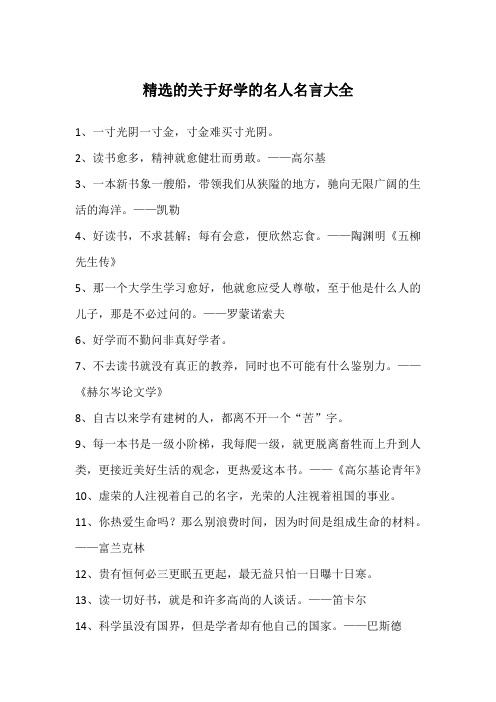 精选的关于好学的名人名言大全

1、一寸光阴一寸金，寸金难买寸光阴。

2、读书愈多，精神就愈健壮而勇敢。——高尔基

3、一本新书象一艘船，带领我们从狭隘的地方，驶向无限广阔的生活的海洋。——凯勒

4、好读书，不求甚解；每有会意，便欣然忘食。——陶渊明《五柳先生传》

5、那一个大学生学习愈好，他就愈应受人尊敬，至于他是什么人的儿子，那是不必过问的。——罗蒙诺索夫

6、好学而不勤问非真好学者。

7、不去读书就没有真正的教养，同时也不可能有什么鉴别力。——《赫尔岑论文学》

8、自古以来学有建树的人，都离不开一个“苦”字。

9、每一本书是一级小阶梯，我每爬一级，就更脱离畜牲而上升到人类，更接近美好生活的观念，更热爱这本书。——《高尔基论青年》

10、虚荣的人注视着自己的名字，光荣的人注视着祖国的事业。

11、你热爱生命吗？那么别浪费时间，因为时间是组成生命的材料。——富兰克林

12、贵有恒何必三更眠五更起，最无益只怕一日曝十日寒。

13、读一切好书，就是和许多高尚的人谈话。——笛卡尔

14、科学虽没有国界，但是学者却有他自己的国家。——巴斯德